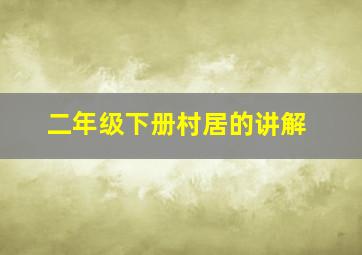 二年级下册村居的讲解